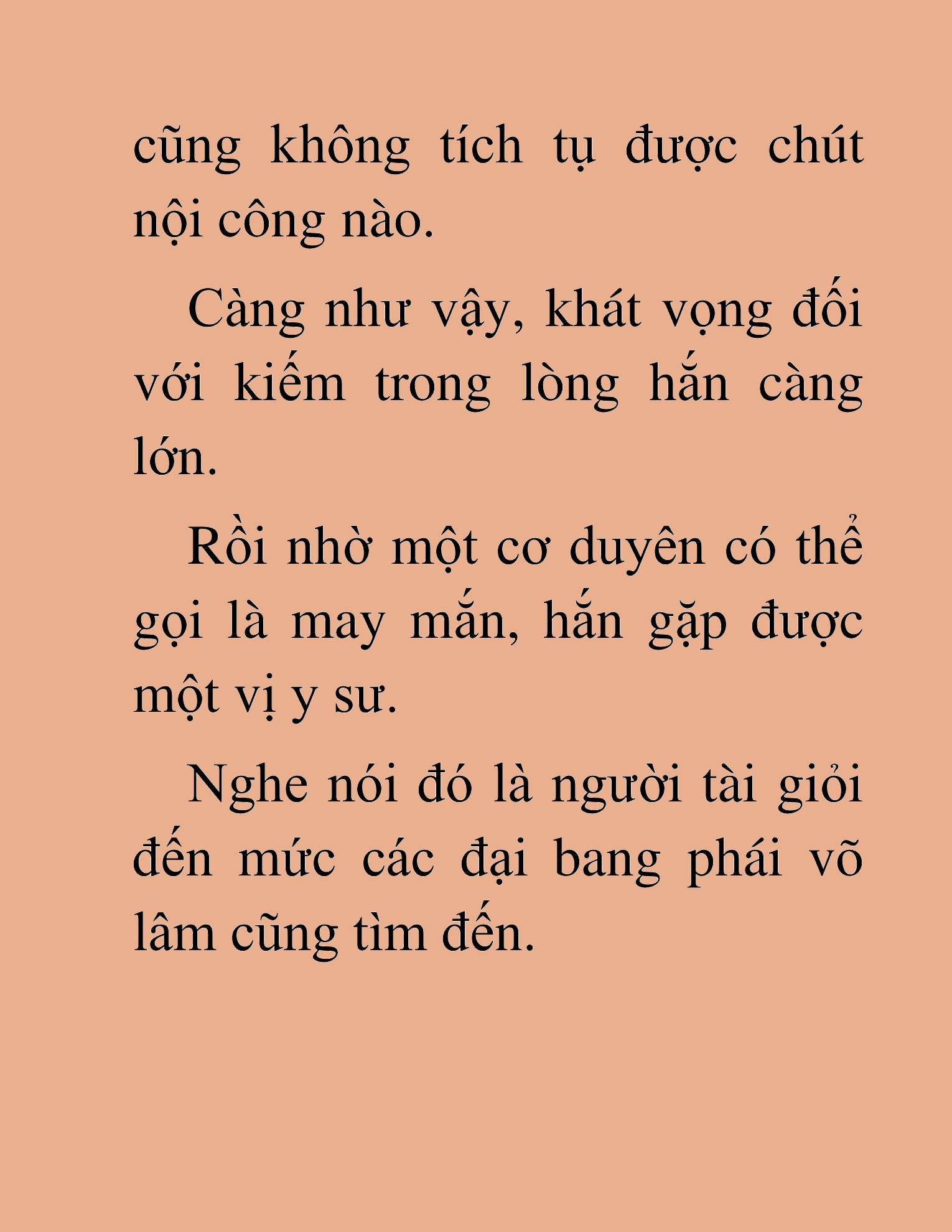 cũng không tích tụ được chút nội công nào.

Càng như vậy, khát vọng đối với kiếm trong lòng hắn càng lớn.

Rồi nhờ một cơ duyên có thể gọi là may mắn, hắn gặp được một vị y sư.

Nghe nói đó là người tài giỏi đến mức các đại bang phái võ lâm cũng tìm đến.